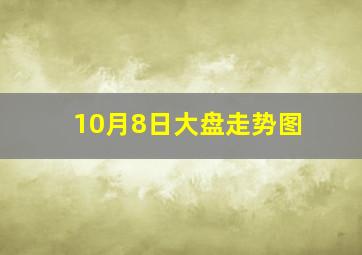 10月8日大盘走势图